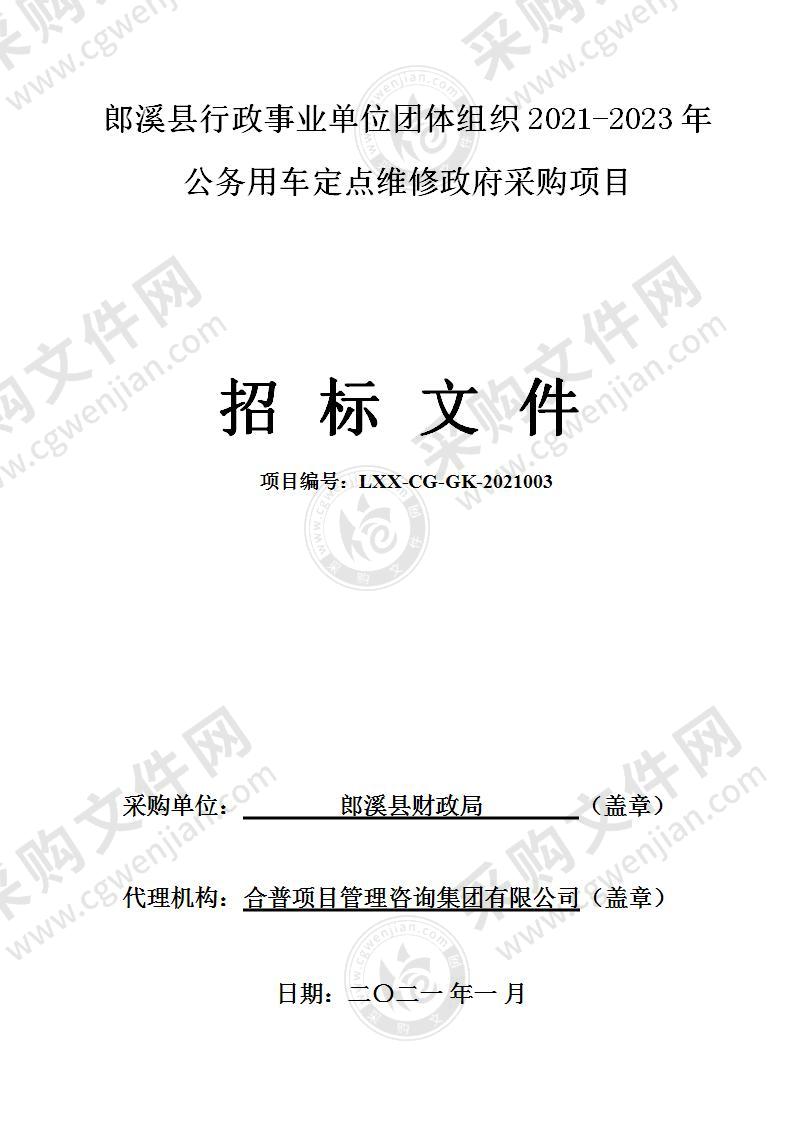 郎溪县行政事业单位团体组织 2021-2023 年公务用车定点维修政府采购项目

招 标 文 件

项目编号：LXX-CG-GK-2021003

采购单位： 郎溪县财政局 （盖章）

代理机构：合普项目管理咨询集团有限公司（盖章）

日期：二〇二一年一月

采购文件网 www.cgwenjian.com